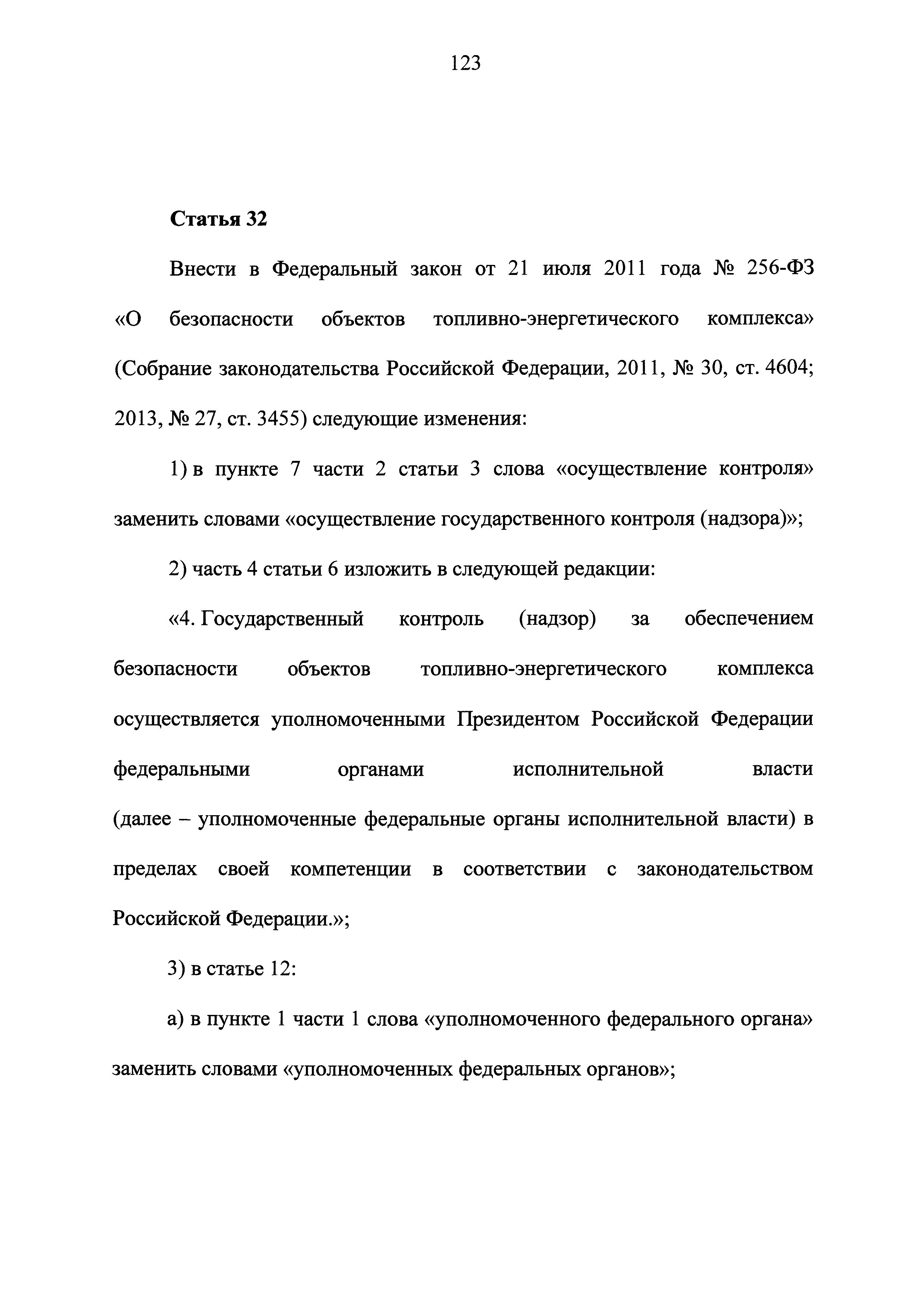 123

Статья 32

Внести в Федеральный закон от 21 июля 2011 года № 256-ФЗ «О безопасности объектов топливно-энергетического комплекса» (Собрание законодательства Российской Федерации, 2011, № 30, ст. 4604; 2013, № 27, ст. 3455) следующие изменения:

1) в пункте 7 части 2 статьи 3 слова «осуществление контроля» заменить словами «осуществление государственного контроля (надзора)»;

2) часть 4 статьи 6 изложить в следующей редакции:

«4. Государственный контроль (надзор) за обеспечением безопасности объектов топливно-энергетического комплекса осуществляется уполномоченными Президентом Российской Федерации федеральными органами исполнительной власти (далее – уполномоченные федеральные органы исполнительной власти) в пределах своей компетенции в соответствии с законодательством Российской Федерации.»;

3) в статье 12:

а) в пункте 1 части 1 слова «уполномоченного федерального органа» заменить словами «уполномоченных федеральных органов»;